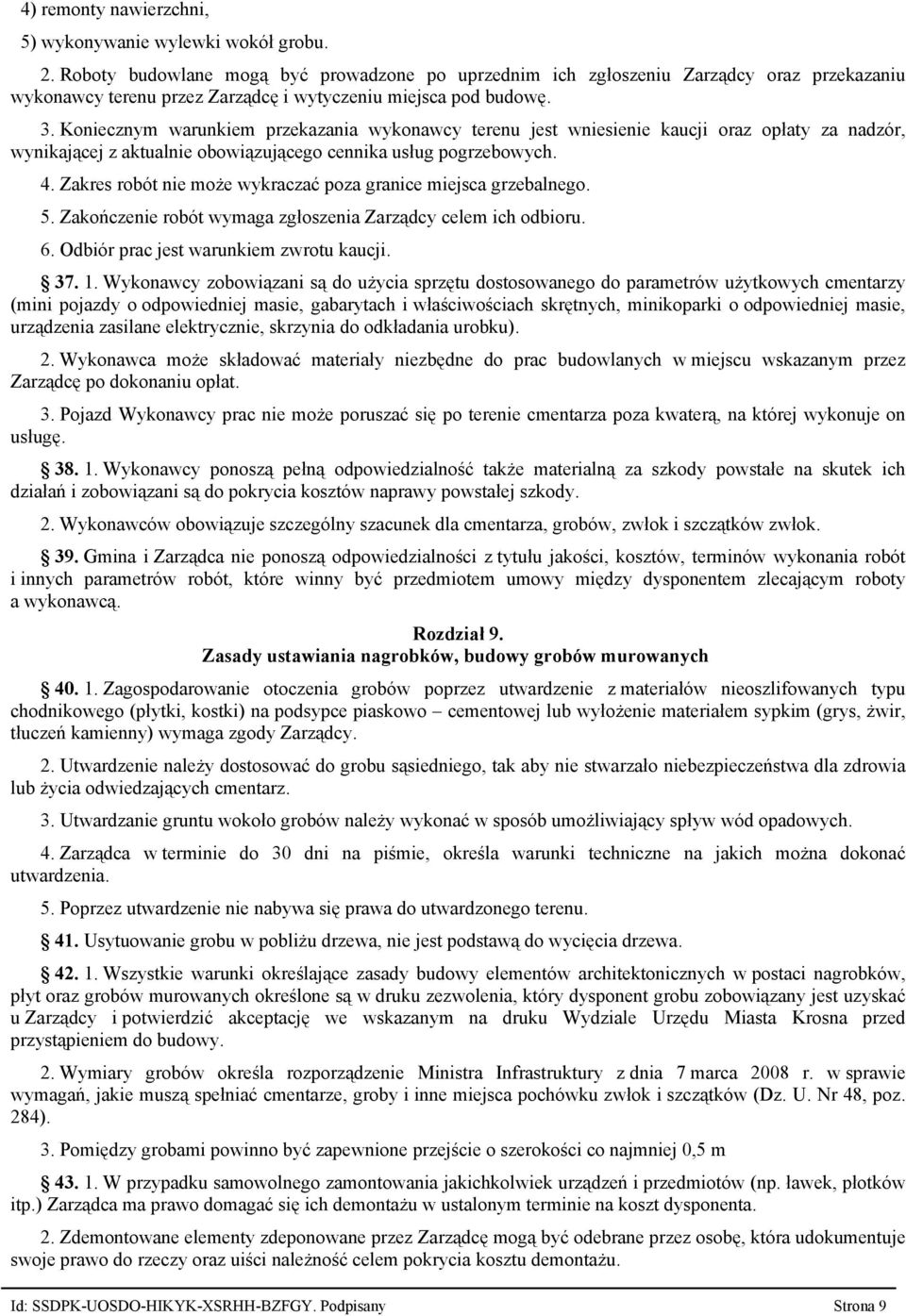 4) remonty nawierzchni,

5) wykonywanie wylewki wokół grobu.

2. Roboty budowlane mogą być prowadzone po uprzednim ich zgłoszeniu Zarządcy oraz przekazaniu wykonawcy terenu przez Zarządcę i wytyczeniu miejsca pod budowę.

3. Koniecznym warunkiem przekazania wykonawcy terenu jest wniesienie kaucji oraz opłaty za nadzór, wynikającej z aktualnie obowiązującego cennika usług pogrzebowych.

4. Zakres robót nie może wykraczać poza granice miejsca grzebalnego.

5. Zakończenie robót wymaga zgłoszenia Zarządcy celem ich odbioru.

6. Odbiór prac jest warunkiem zwrotu kaucji.

37. 1. Wykonawcy zobowiązani są do użycia sprzętu dostosowanego do parametrów użytkowych cmentarzy (mini pojazdy o odpowiedniej masie, gabarytach i właściwościach skrętnych, minikoparki o odpowiedniej masie, urządzenia zasilane elektrycznie, skrzynia do odkładania urobku).

2. Wykonawca może składować materiały niezbędne do prac budowlanych w miejscu wskazanym przez Zarządcę po dokonaniu opłat.

3. Pojazd Wykonawcy prac nie może poruszać się po terenie cmentarza poza kwaterą, na której wykonuje on usługę.

38. 1. Wykonawcy ponoszą pełną odpowiedzialność także materialną za szkody powstałe na skutek ich działań i zobowiązani są do pokrycia kosztów naprawy powstałej szkody.

2. Wykonawców obowiązuje szczególny szacunek dla cmentarza, grobów, zwłok i szczątków zwłok.

39. Gmina i Zarządca nie ponoszą odpowiedzialności z tytułu jakości, kosztów, terminów wykonania robót i innych parametrów robót, które winny być przedmiotem umowy między dysponentem zlecającym roboty a wykonawcą.

Rozdział 9.
Zasady ustawiania nagrobków, budowy grobów murowanych

40. 1. Zagospodarowanie otoczenia grobów poprzez utwardzenie z materiałów nieoszlifowanych typu chodnikowego (płytki, kostki) na podsypce piaskowo – cementowej lub wyłożenie materiałem sypkim (grys, żwir, tłuczeń kamienny) wymaga zgody Zarządcy.

2. Utwardzenie należy dostosować do grobu sąsiedniego, tak aby nie stwarzało niebezpieczeństwa dla zdrowia lub życia odwiedzających cmentarz.

3. Utwardzanie gruntu wokoło grobów należy wykonać w sposób umożliwiający spływ wód opadowych.

4. Zarządca w terminie do 30 dni na piśmie, określa warunki techniczne na jakich można dokonać utwardzenia.

5. Poprzez utwardzenie nie nabywa się prawa do utwardzonego terenu.

41. Usytuowanie grobu w pobliżu drzewa, nie jest podstawą do wycięcia drzewa.

42. 1. Wszystkie warunki określające zasady budowy elementów architektonicznych w postaci nagrobków, płyt oraz grobów murowanych określone są w druku zezwolenia, który dysponent grobu zobowiązany jest uzyskać u Zarządcy i potwierdzić akceptację we wskazanym na druku Wydziale Urzędu Miasta Krosna przed przystąpieniem do budowy.

2. Wymiary grobów określa rozporządzenie Ministra Infrastruktury z dnia 7 marca 2008 r. w sprawie wymagań, jakie muszą spełniać cmentarze, groby i inne miejsca pochówku zwłok i szczątków (Dz. U. Nr 48, poz. 284).

3. Pomiędzy grobami powinno być zapewnione przejście o szerokości co najmniej 0,5 m

43. 1. W przypadku samowolnego zamontowania jakichkolwiek urządzeń i przedmiotów (np. ławek, płotków itp.) Zarządca ma prawo domagać się ich demontażu w ustalonym terminie na koszt dysponenta.

2. Zdemontowane elementy zdeponowane przez Zarządcę mogą być odebrane przez osobę, która udokumentuje swoje prawo do rzeczy oraz uiści należność celem pokrycia kosztu demontażu.

Id: SSDPK-UOSDO-HIKYK-XSRHH-BZFGY. Podpisany Strona 9